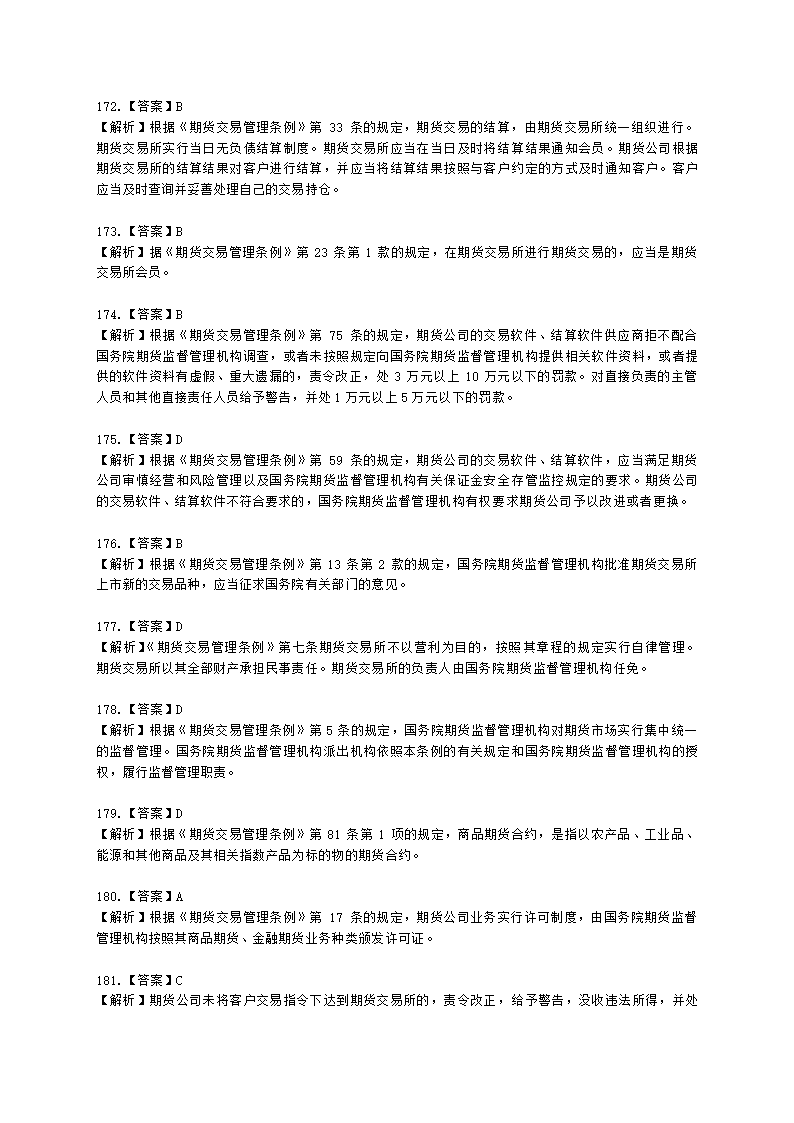 172.【答案】B
【解析】根据《期货交易管理条例》第 33 条的规定，期货交易的结算，由期货交易所统一组织进行。期货交易所实行当日无负债结算制度。期货交易所应当在当日及时将结算结果通知会员。期货公司根据期货交易所的结算结果对客户进行结算，并应当将结算结果按照与客户约定的方式及时通知客户。客户应当及时查询并妥善处理自己的交易持仓。

173.【答案】B
【解析】据《期货交易管理条例》第 23 条第 1 款的规定，在期货交易所进行期货交易的，应当是期货交易所会员。

174.【答案】B
【解析】根据《期货交易管理条例》第 75 条的规定，期货公司的交易软件、结算软件供应商拒不配合国务院期货监督管理机构调查，或者未按照规定向国务院期货监督管理机构提供相关软件资料，或者提供的软件资料有虚假、重大遗漏的，责令改正，处 3 万元以上 10 万元以下的罚款。对直接负责的主管人员和其他直接责任人员给予警告，并处 1 万元以上 5 万元以下的罚款。

175.【答案】D
【解析】根据《期货交易管理条例》第 59 条的规定，期货公司的交易软件、结算软件，应当满足期货公司审慎经营和风险管理以及国务院期货监督管理机构有关保证金安全存管监控规定的要求。期货公司的交易软件、结算软件不符合要求的，国务院期货监督管理机构有权要求期货公司予以改进或者更换。

176.【答案】B
【解析】根据《期货交易管理条例》第 13 条第 2 款的规定，国务院期货监督管理机构批准期货交易所上市新的交易品种，应当征求国务院有关部门的意见。

177.【答案】D
【解析】《期货交易管理条例》第七条期货交易所不以营利为目的，按照其章程的规定实行自律管理。期货交易所以其全部财产承担民事责任。期货交易所的负责人由国务院期货监督管理机构任免。

178.【答案】D
【解析】根据《期货交易管理条例》第 5 条的规定，国务院期货监督管理机构对期货市场实行集中统一的监督管理。国务院期货监督管理机构派出机构依照本条例的有关规定和国务院期货监督管理机构的授权，履行监督管理职责。

179.【答案】D
【解析】根据《期货交易管理条例》第 81 条第 1 项的规定，商品期货合约，是指以农产品、工业品、能源和其他商品及其相关指数产品为标的物的期货合约。

180.【答案】A
【解析】根据《期货交易管理条例》第 17 条的规定，期货公司业务实行许可制度，由国务院期货监督管理机构按照其商品期货、金融期货业务种类颁发许可证。

181.【答案】C
【解析】期货公司未将客户交易指令下达到期货交易所的，责令改正，给予警告，没收违法所得，并处